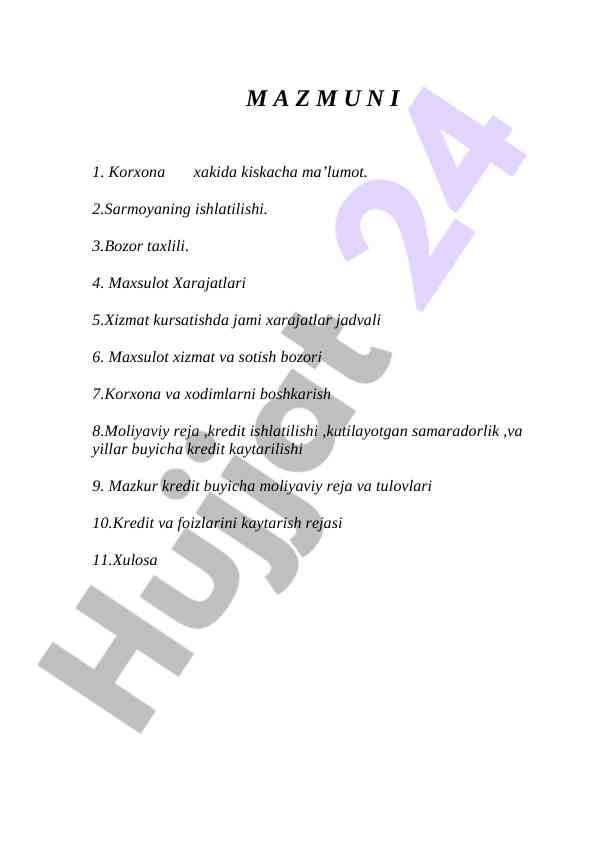 M A Z M U N I

1. Korxona xakida kiskacha ma’lumot.

2.Sarmoyaning ishlatilishi.

3.Bozor taxlili.

4. Maxsulot Xarajatlari

5.Xizmat kursatishda jami xarajatlar jadvali

6. Maxsulot xizmat va sotish bozori

7.Korxona va xodimlarni boshkarish

8.Moliyaviy reja ,kredit ishlatilishi ,kutilayotgan samaradorlik ,va yillar buyicha kredit kaytarilishi

9. Mazkur kredit buyicha moliyaviy reja va tulovlari

10.Kredit va foizlarini kaytarish rejasi

11.Xulosa

Hujjat 24